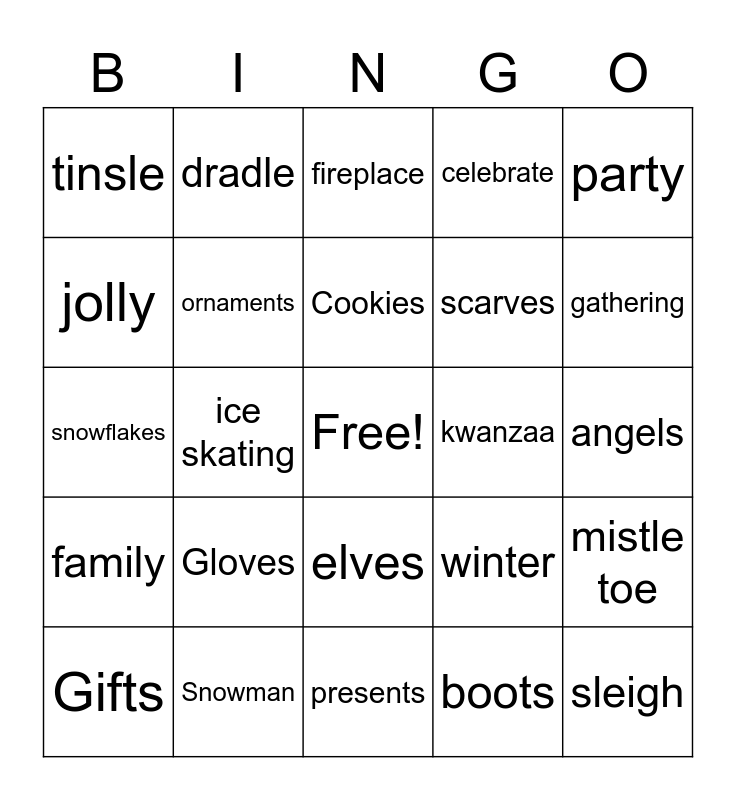 | B | I | N | G | O |
|---|---|---|---|---|
| tinsle | dradle | fireplace | celebrate | party |
| jolly | ornaments | Cookies | scarves | gathering |
| snowflakes | ice skating | Free! | kwanzaa | angels |
| family | Gloves | elves | winter | mistle toe |
| Gifts | Snowman | presents | boots | sleigh |